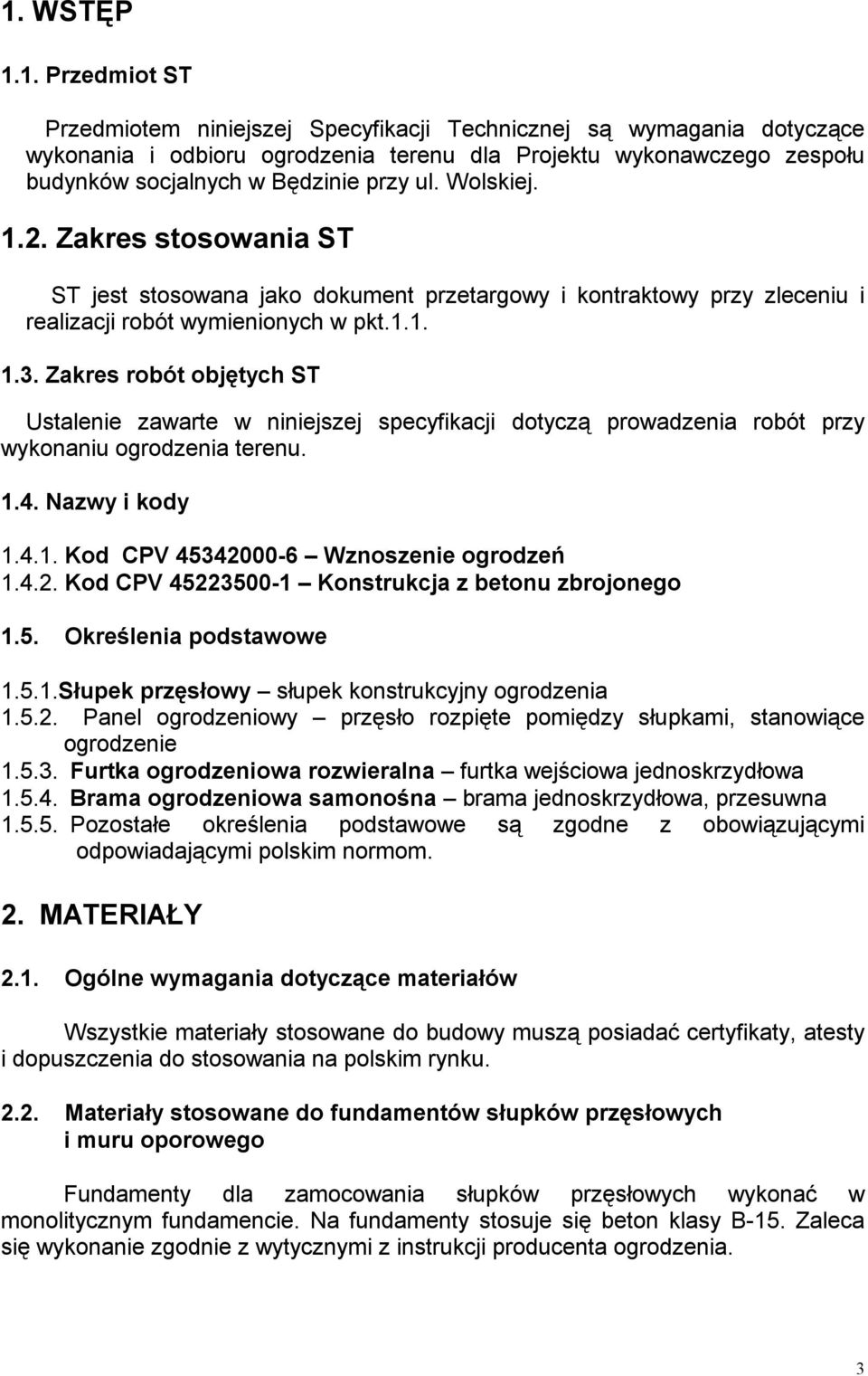 1. WSTĘP

1.1. Przedmiot ST

Przedmiotem niniejszej Specyfikacji Technicznej są wymagania dotyczące wykonania i odbioru ogrodzenia terenu dla Projektu wykonawczego zespołu budynków socjalnych w Będzinie przy ul. Wolskiej.

1.2. Zakres stosowania ST

ST jest stosowana jako dokument przetargowy i kontraktowy przy zleceniu i realizacji robót wymienionych w pkt.1.1.

1.3. Zakres robót objętych ST

Ustalenie zawarte w niniejszej specyfikacji dotyczą prowadzenia robót przy wykonaniu ogrodzenia terenu.

1.4. Nazwy i kody

1.4.1. Kod CPV 45342000-6 – Wznoszenie ogrodzeń
1.4.2. Kod CPV 45223500-1 – Konstrukcja z betonu zbrojonego

1.5. Określenia podstawowe

1.5.1.Słupek przęsłowy – słupek konstrukcyjny ogrodzenia
1.5.2. Panel ogrodzeniowy – przęsło rozpięte pomiędzy słupkami, stanowiące ogrodzenie
1.5.3. Furtka ogrodzeniowa rozwieralna – furtka wejściowa jednoskrzydłowa
1.5.4. Brama ogrodzeniowa samonośna – brama jednoskrzydłowa, przesuwna
1.5.5. Pozostałe określenia podstawowe są zgodne z obowiązującymi odpowiadającymi polskim normom.

2. MATERIAŁY

2.1. Ogólne wymagania dotyczące materiałów

Wszystkie materiały stosowane do budowy muszą posiadać certyfikaty, atesty i dopuszczenia do stosowania na polskim rynku.

2.2. Materiały stosowane do fundamentów słupków przęsłowych i muru oporowego

Fundamenty dla zamocowania słupków przęsłowych wykonać w monolitycznym fundamencie. Na fundamenty stosuje się beton klasy B-15. Zaleca się wykonanie zgodnie z wytycznymi z instrukcji producenta ogrodzenia.

3